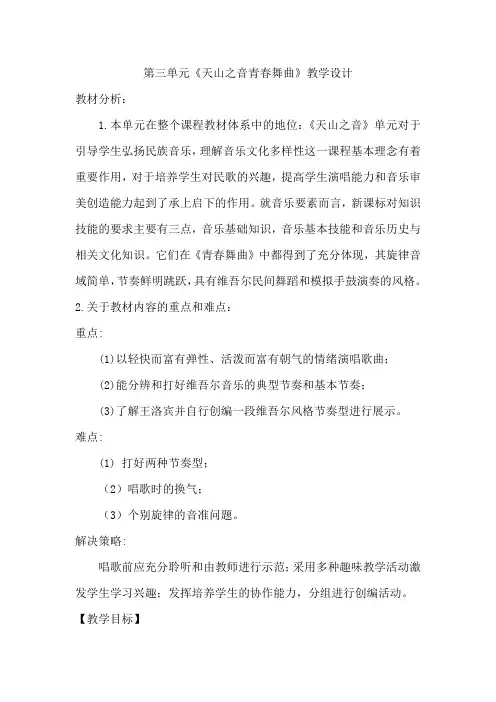 第三单元《天山之音青春舞曲》教学设计

教材分析：

1.本单元在整个课程教材体系中的地位：《天山之音》单元对于引导学生弘扬民族音乐，理解音乐文化多样性这一课程基本理念有着重要作用，对于培养学生对民歌的兴趣，提高学生演唱能力和音乐审美创造能力起到了承上启下的作用。就音乐要素而言，新课标对知识技能的要求主要有三点，音乐基础知识，音乐基本技能和音乐历史与相关文化知识。它们在《青春舞曲》中都得到了充分体现，其旋律音域简单，节奏鲜明跳跃，具有维吾尔民间舞蹈和模拟手鼓演奏的风格。

2.关于教材内容的重点和难点：

重点：

⑴以轻快而富有弹性、活泼而富有朝气的情绪演唱歌曲；

⑵能分辨和打好维吾尔音乐的典型节奏和基本节奏；

⑶了解王洛宾并自行创编一段维吾尔风格节奏型进行展示。

难点：

⑴ 打好两种节奏型；

（2）唱歌时的换气；

（3）个别旋律的音准问题。

解决策略：

唱歌前应充分聆听和由教师进行示范；采用多种趣味教学活动激发学生学习兴趣；发挥培养学生的协作能力，分组进行创编活动。

【教学目标】